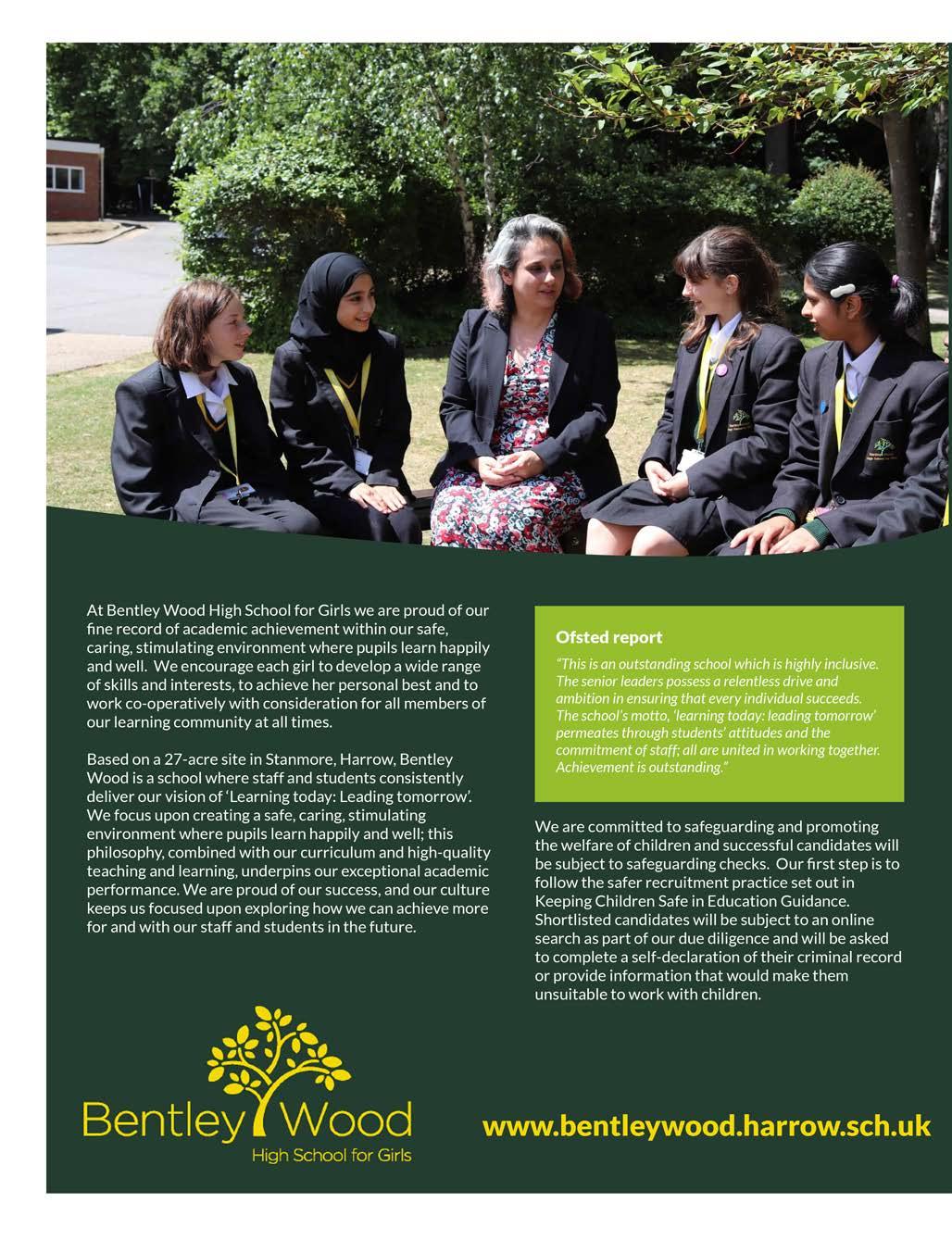 At Bentley Wood High School for Girls we are proud of our fine record of academic achievement within our safe, caring, stimulating environment where pupils learn happily and well. We encourage each girl to develop a wide range of skills and interests, to achieve her personal best and to work co-operatively with consideration for all members of our learning community at all times.

Based on a 27-acre site in Stanmore, Harrow, Bentley Wood is a school where staff and students consistently deliver our vision of 'Learning today: Leading tomorrow'. We focus upon creating a safe, caring, stimulating environment where pupils learn happily and well; this philosophy, combined with our curriculum and high-quality teaching and learning, underpins our exceptional academic performance. We are proud of our success, and our culture keeps us focused upon exploring how we can achieve more for and with our staff and students in the future.

Ofsted report

"This is an outstanding school which is highly inclusive. The senior leaders possess a relentless drive and ambition in ensuring that every individual succeeds. The school's motto, 'learning today: leading tomorrow' permeates through students' attitudes and the commitment of staff; all are united in working together. Achievement is outstanding."

We are committed to safeguarding and promoting the welfare of children and successful candidates will be subject to safeguarding checks. Our first step is to follow the safer recruitment practice set out in Keeping Children Safe in Education Guidance. Shortlisted candidates will be subject to an online search as part of our due diligence and will be asked to complete a self-declaration of their criminal record or provide information that would make them unsuitable to work with children.

Bentley Wood
High School for Girls

www.bentleywood.harrow.sch.uk